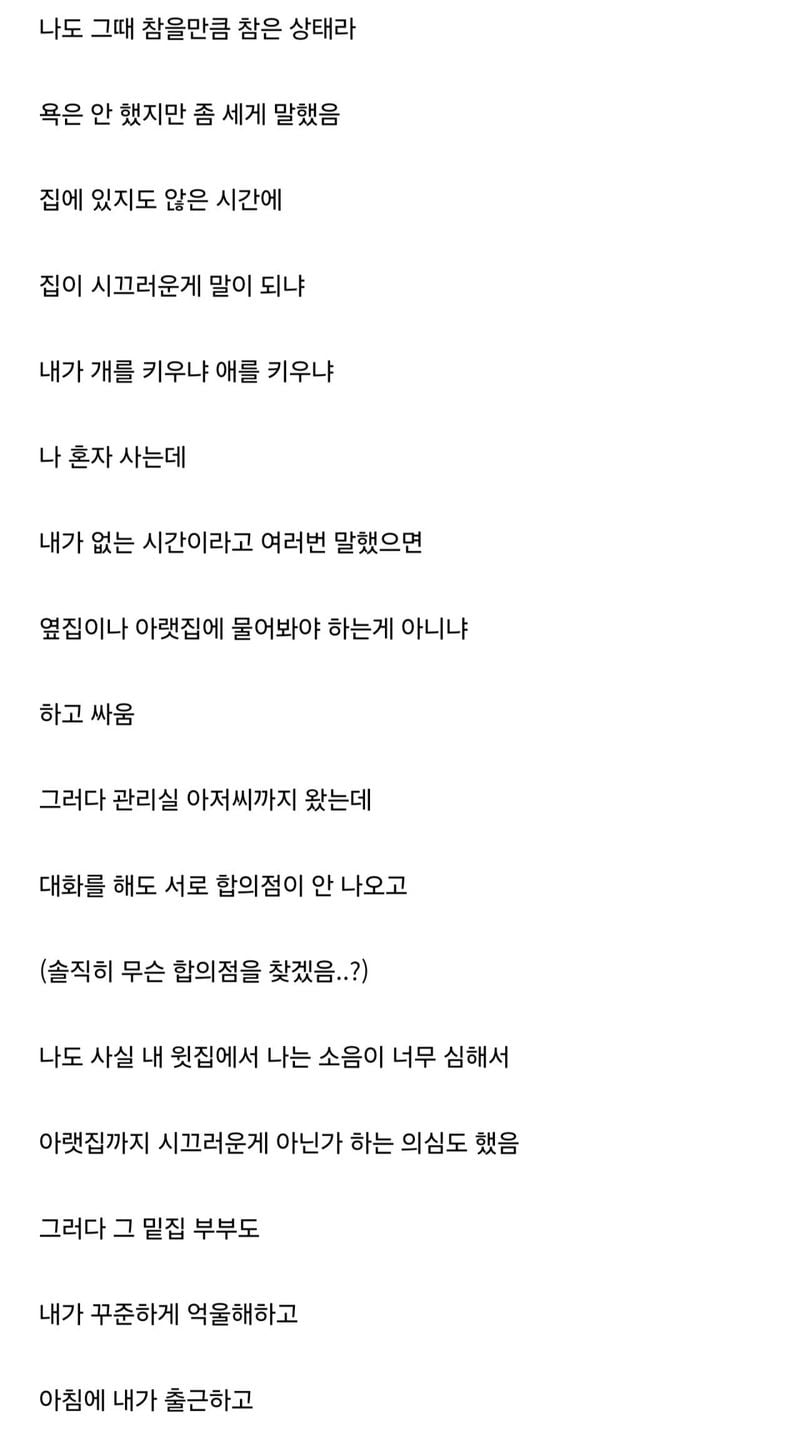 나도 그때 참을만큼 참은 상태라

욕은 안 했지만 좀 세게 말했음

집에 있지도 않은 시간에

집이 시끄러운게 말이 되냐

내가 개를 키우냐 애를 키우냐

나 혼자 사는데

내가 없는 시간이라고 여러번 말했으면

옆집이나 아랫집에 물어봐야 하는게 아니냐

하고 싸움

그러다 관리실 아저씨까지 왔는데

대화를 해도 서로 합의점이 안 나오고

(솔직히 무슨 합의점을 찾겠음..?)

나도 사실 내 윗집에서 나는 소음이 너무 심해서

아랫집까지 시끄러운게 아닌가 하는 의심도 했음

그러다 그 밑집 부부도

내가 꾸준하게 억울해하고

아침에 내가 출근하고